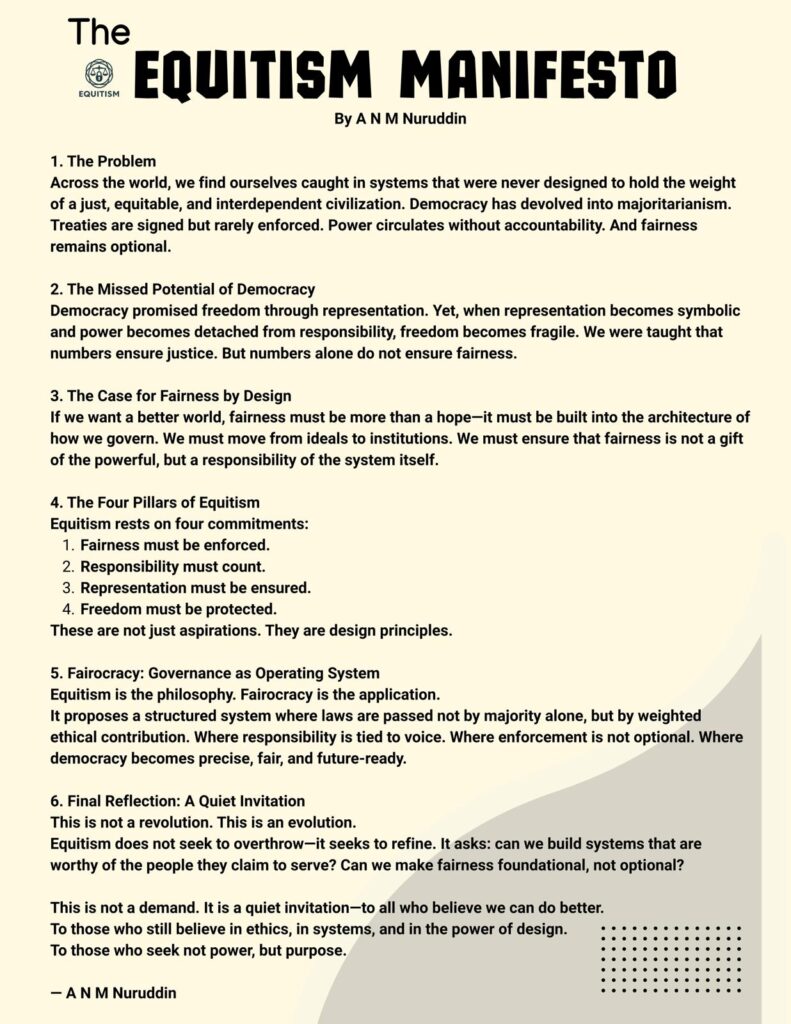 The
EQUITISM
EQUITISM MANIFESTO
By A N M Nuruddin

1. The Problem
Across the world, we find ourselves caught in systems that were never designed to hold the weight of a just, equitable, and interdependent civilization. Democracy has devolved into majoritarianism. Treaties are signed but rarely enforced. Power circulates without accountability. And fairness remains optional.

2. The Missed Potential of Democracy
Democracy promised freedom through representation. Yet, when representation becomes symbolic and power becomes detached from responsibility, freedom becomes fragile. We were taught that numbers ensure justice. But numbers alone do not ensure fairness.

3. The Case for Fairness by Design
If we want a better world, fairness must be more than a hope—it must be built into the architecture of how we govern. We must move from ideals to institutions. We must ensure that fairness is not a gift of the powerful, but a responsibility of the system itself.

4. The Four Pillars of Equitism
Equitism rests on four commitments:
1. Fairness must be enforced.
2. Responsibility must count.
3. Representation must be ensured.
4. Freedom must be protected.
These are not just aspirations. They are design principles.

5. Fairocracy: Governance as Operating System
Equitism is the philosophy. Fairocracy is the application.
It proposes a structured system where laws are passed not by majority alone, but by weighted ethical contribution. Where responsibility is tied to voice. Where enforcement is not optional. Where democracy becomes precise, fair, and future-ready.

6. Final Reflection: A Quiet Invitation
This is not a revolution. This is an evolution.
Equitism does not seek to overthrow—it seeks to refine. It asks: can we build systems that are worthy of the people they claim to serve? Can we make fairness foundational, not optional?

This is not a demand. It is a quiet invitation—to all who believe we can do better.
To those who still believe in ethics, in systems, and in the power of design.
To those who seek not power, but purpose.

— A N M Nuruddin